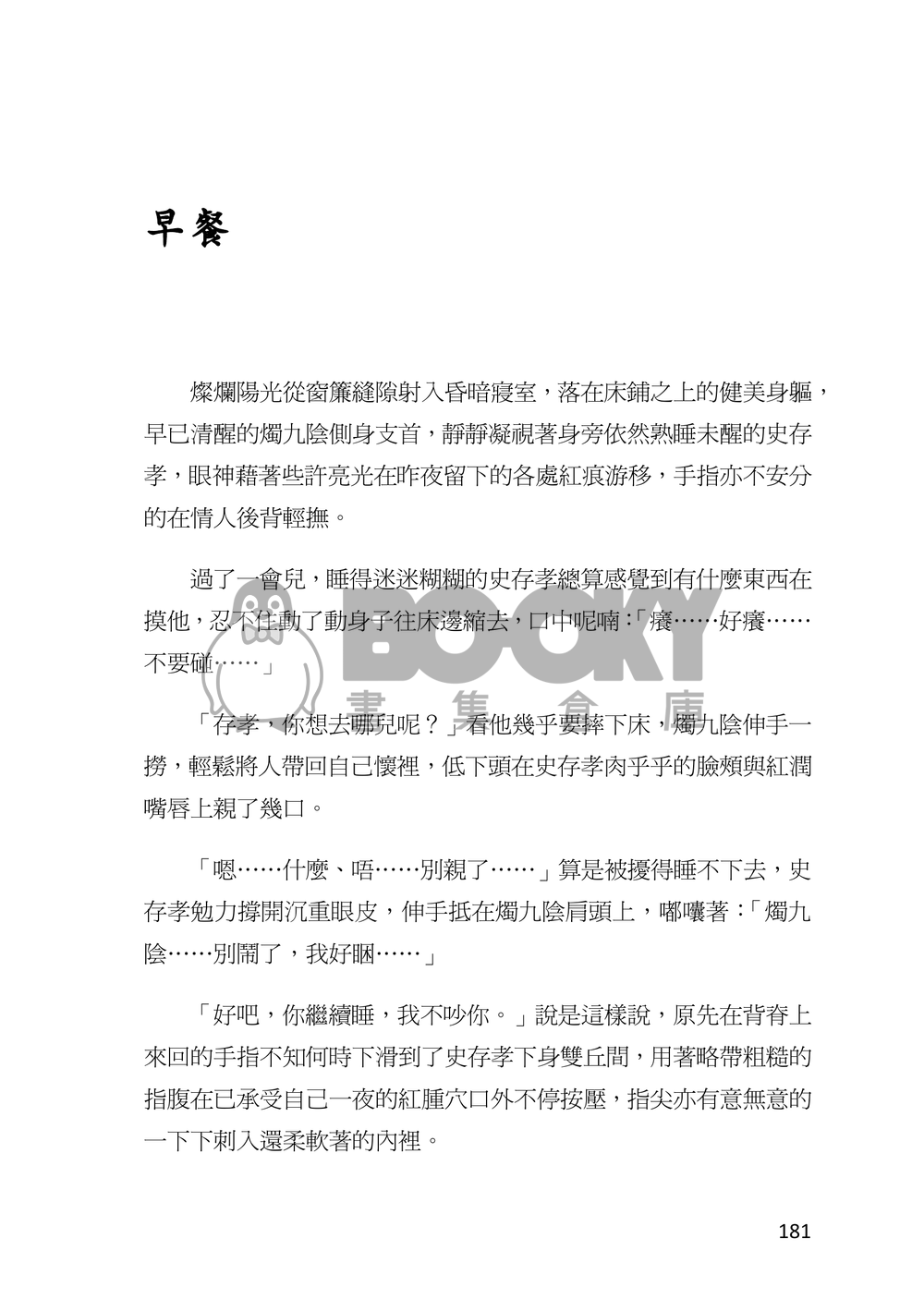 早餐

燦爛陽光從窗簾縫隙射入昏暗寢室，落在床鋪之上的健美身軀，早已清醒的燭九陰側身支首，靜靜凝視著身旁依然熟睡未醒的史存孝，眼神藉著些許亮光在昨夜留下的各處紅痕游移，手指亦不安分的在情人後背輕撫。

過了一會兒，睡得迷迷糊糊的史存孝總算感覺到有什麼東西在摸他，忍不住動了動身子往床邊縮去，口中呢喃：「癢……好癢……不要碰……」

「存孝，你想去哪兒呢？」看他幾乎要摔下床，燭九陰伸手一撈，輕鬆將人帶回自己懷裡，低下頭在史存孝肉乎乎的臉頰與紅潤嘴唇上親了幾口。

「嗯……什麼、唔……別親了……」算是被擾得睡不下去，史存孝勉力撐開沉重眼皮，伸手抵在燭九陰肩頭上，嘟囔著：「燭九陰……別鬧了，我好睏……」

「好吧，你繼續睡，我不吵你。」說是這樣說，原先在背脊上來回的手指不知何時下滑到了史存孝下身雙丘間，用著略帶粗糙的指腹在已承受自己一夜的紅腫穴口外不停按壓，指尖亦有意無意的一下下刺入還柔軟著的內裡。

181

BOOKY
書集倉庫